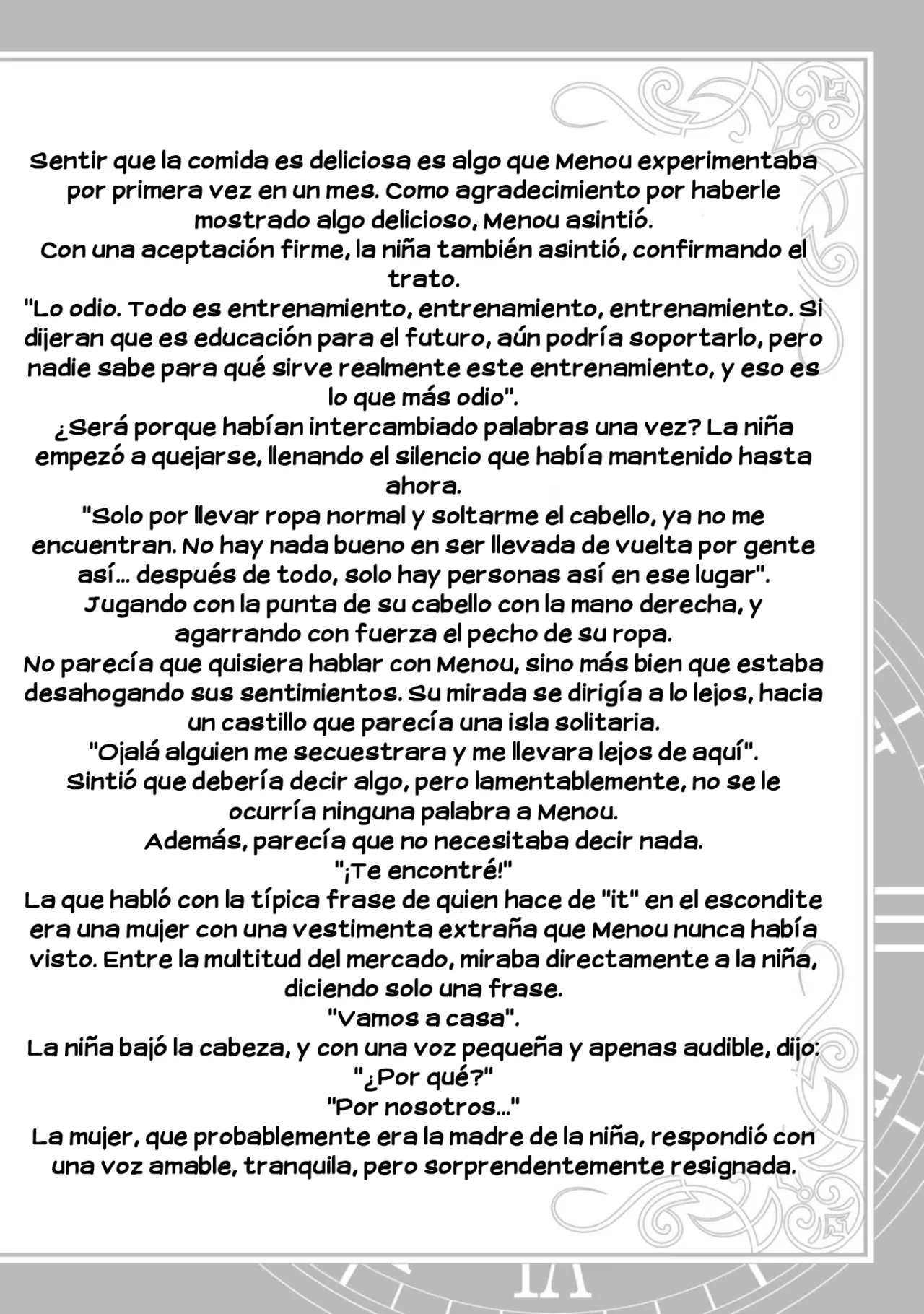 Sentir que la comida es deliciosa es algo que Menou experimentaba por primera vez en un mes. Como agradecimiento por haberle mostrado algo delicioso, Menou asintió.
Con una aceptación firme, la niña también asintió, confirmando el trato.
"Lo odio. Todo es entrenamiento, entrenamiento, entrenamiento. Si dijeran que es educación para el futuro, aún podría soportarlo, pero nadie sabe para qué sirve realmente este entrenamiento, y eso es lo que más odio".
¿Será porque habían intercambiado palabras una vez? La niña empezó a quejarse, llenando el silencio que había mantenido hasta ahora.
"Solo por llevar ropa normal y soltarme el cabello, ya no me encuentran. No hay nada bueno en ser llevada de vuelta por gente así... después de todo, solo hay personas así en ese lugar".
Jugando con la punta de su cabello con la mano derecha, y agarrando con fuerza el pecho de su ropa.
No parecía que quisiera hablar con Menou, sino más bien que estaba desahogando sus sentimientos. Su mirada se dirigía a lo lejos, hacia un castillo que parecía una isla solitaria.
"Ojalá alguien me secuestrara y me llevara lejos de aquí".
Sintió que debería decir algo, pero lamentablemente, no se le ocurría ninguna palabra a Menou.
Además, parecía que no necesitaba decir nada.
"¡Te encontré!"
La que habló con la típica frase de quien hace de "it" en el escondite era una mujer con una vestimenta extraña que Menou nunca había visto. Entre la multitud del mercado, miraba directamente a la niña, diciendo solo una frase.
"Vamos a casa".
La niña bajó la cabeza, y con una voz pequeña y apenas audible, dijo:
"¿Por qué?"
"Por nosotros..."
La mujer, que probablemente era la madre de la niña, respondió con una voz amable, tranquila, pero sorprendentemente resignada.